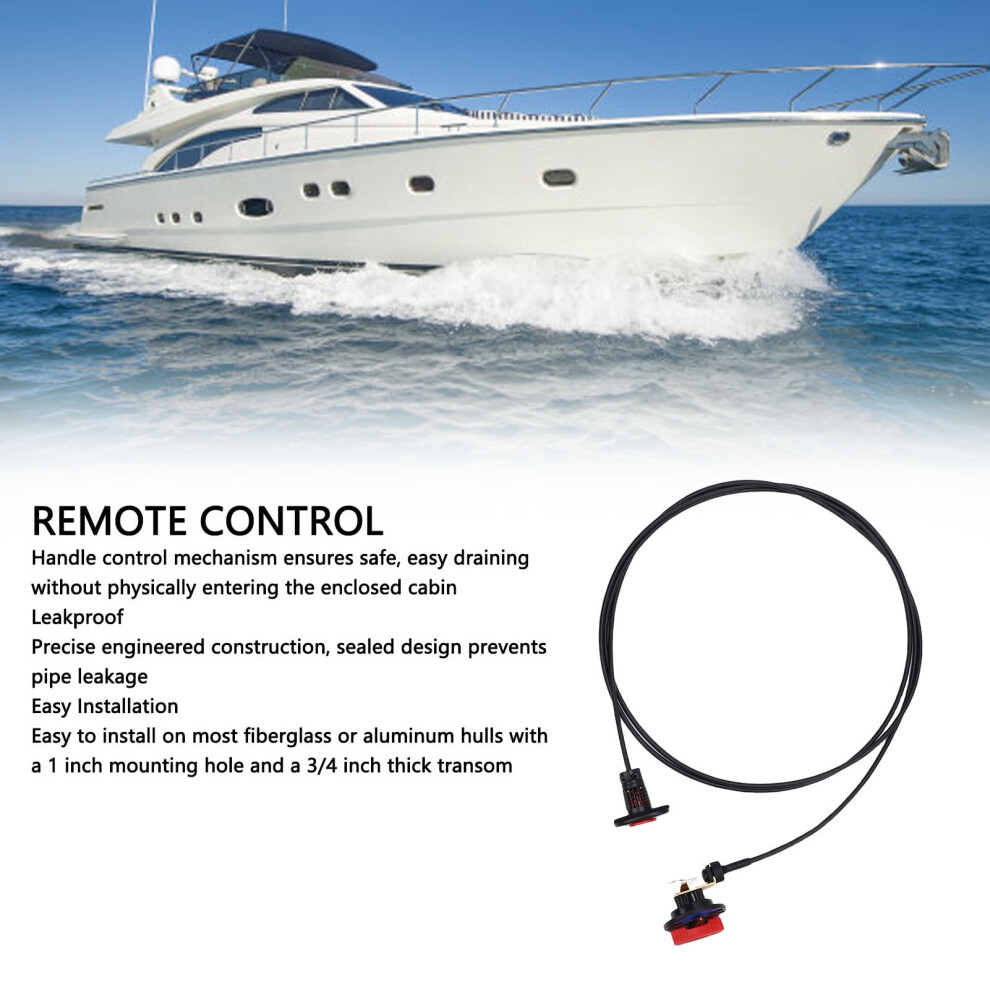 REMOTE CONTROL

Handle control mechanism ensures safe, easy draining without physically entering the enclosed cabin

Leakproof

Precise engineered construction, sealed design prevents pipe leakage

Easy Installation

Easy to install on most fiberglass or aluminum hulls with a 1 inch mounting hole and a 3/4 inch thick transom